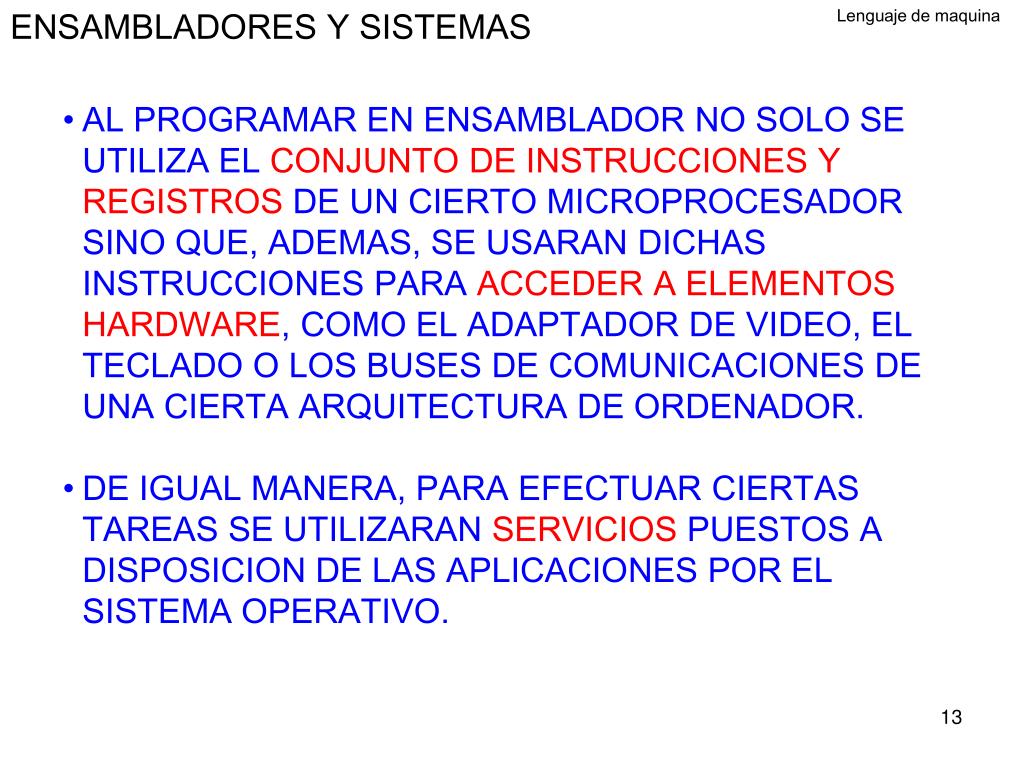 ENSAMBLADORES Y SISTEMAS

Lenguaje de maquina

• AL PROGRAMAR EN ENSAMBLADOR NO SOLO SE UTILIZA EL CONJUNTO DE INSTRUCCIONES Y REGISTROS DE UN CIERTO MICROPROCESADOR SINO QUE, ADEMAS, SE USARAN DICHAS INSTRUCCIONES PARA ACCEDER A ELEMENTOS HARDWARE, COMO EL ADAPTADOR DE VIDEO, EL TECLADO O LOS BUSES DE COMUNICACIONES DE UNA CIERTA ARQUITECTURA DE ORDENADOR.

• DE IGUAL MANERA, PARA EFECTUAR CIERTAS TAREAS SE UTILIZARAN SERVICIOS PUESTOS A DISPOSICION DE LAS APLICACIONES POR EL SISTEMA OPERATIVO.

13